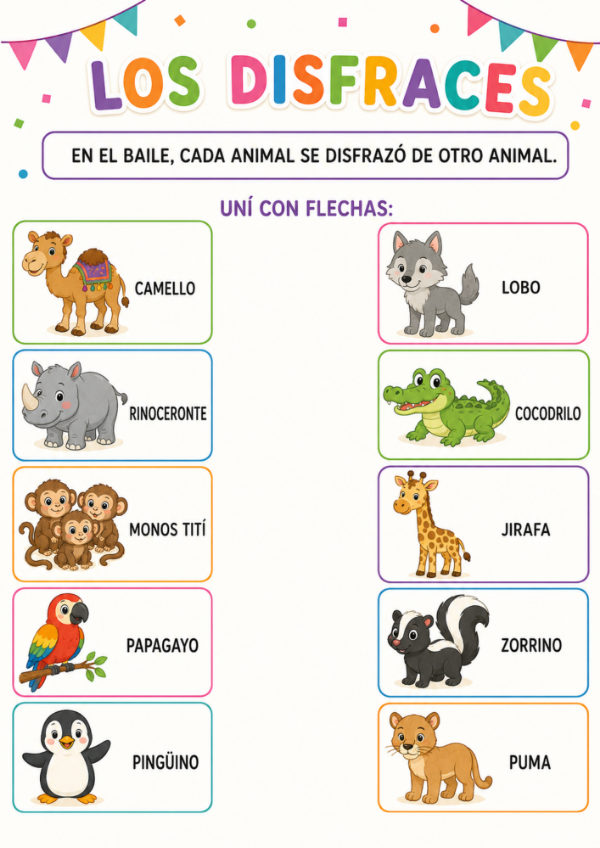 LOS DISFRACES

EN EL BAILE, CADA ANIMAL SE DISFRAZÓ DE OTRO ANIMAL.

UNÍ CON FLECHAS:

CAMELLO

RINOCERONTE

MONOS TITÍ

PAPAGAYO

PINGÜINO

LOBO

COCODRILO

JIRAFA

ZORRINO

PUMA